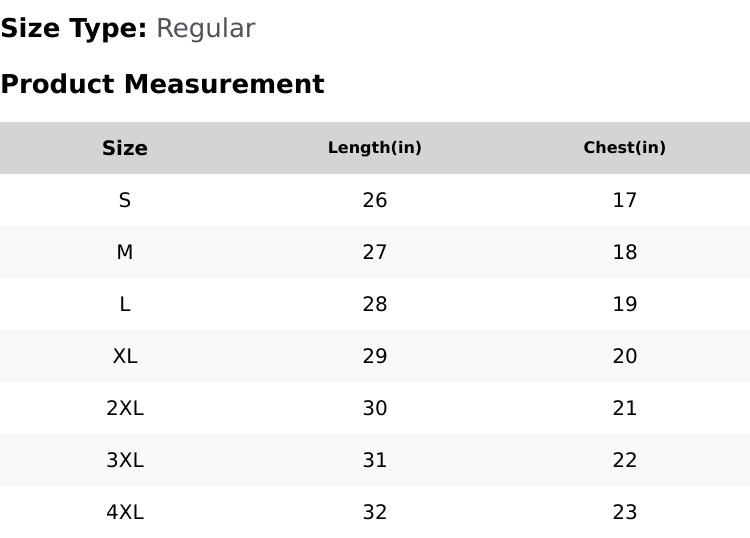 Size Type: Regular

Product Measurement

| Size | Length(in) | Chest(in) |
|---|---|---|
| S | 26 | 17 |
| M | 27 | 18 |
| L | 28 | 19 |
| XL | 29 | 20 |
| 2XL | 30 | 21 |
| 3XL | 31 | 22 |
| 4XL | 32 | 23 |